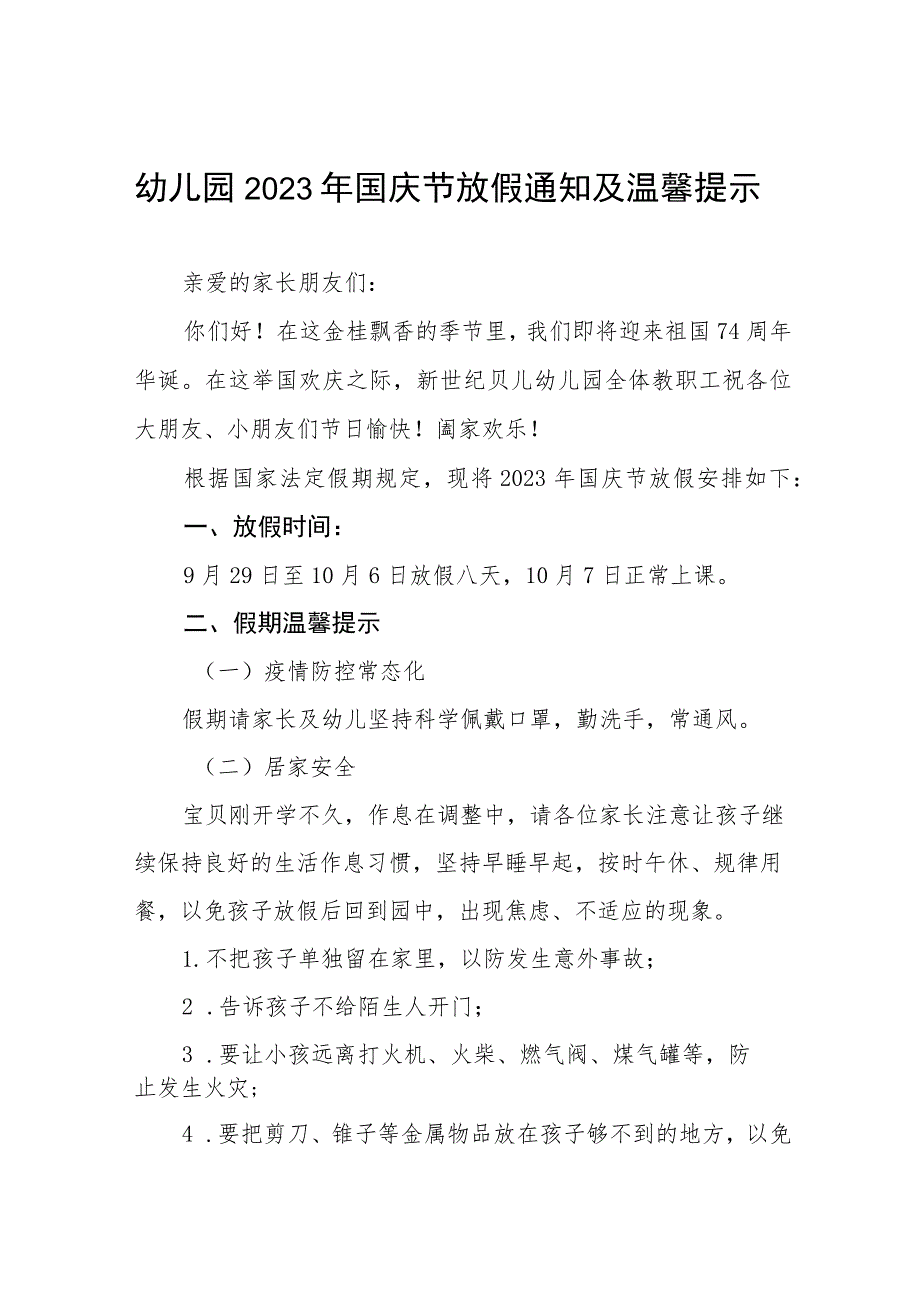 幼儿园2023年国庆节放假通知及温馨提示

亲爱的家长朋友们：

你们好！在这金桂飘香的季节里，我们即将迎来祖国74周年华诞。在这举国欢庆之际，新世纪贝儿幼儿园全体教职工祝各位大朋友、小朋友们节日愉快！阖家欢乐！

根据国家法定假期规定，现将2023年国庆节放假安排如下：

一、放假时间：

9月29日至10月6日放假八天，10月7日正常上课。

二、假期温馨提示

（一）疫情防控常态化

假期请家长及幼儿坚持科学佩戴口罩，勤洗手，常通风。

（二）居家安全

宝贝刚开学不久，作息在调整中，请各位家长注意让孩子继续保持良好的生活作息习惯，坚持早睡早起，按时午休、规律用餐，以免孩子放假后回到园中，出现焦虑、不适应的现象。

1.不把孩子单独留在家里，以防发生意外事故；

2.告诉孩子不给陌生人开门；

3.要让小孩远离打火机、火柴、燃气阀、煤气罐等，防止发生火灾；

4.要把剪刀、锥子等金属物品放在孩子够不到的地方，以免